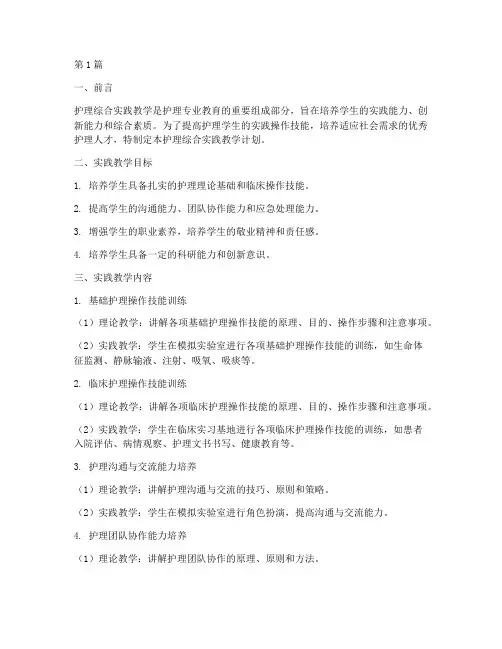 第1篇

一、前言

护理综合实践教学是护理专业教育的重要组成部分，旨在培养学生的实践能力、创新能力和综合素质。为了提高护理学生的实践操作技能，培养适应社会需求的优秀护理人才，特制定本护理综合实践教学计划。

二、实践教学目标

1. 培养学生具备扎实的护理理论基础和临床操作技能。

2. 提高学生的沟通能力、团队协作能力和应急处理能力。

3. 增强学生的职业素养，培养学生的敬业精神和责任感。

4. 培养学生具备一定的科研能力和创新意识。

三、实践教学内容

1. 基础护理操作技能训练

（1）理论教学：讲解各项基础护理操作技能的原理、目的、操作步骤和注意事项。

（2）实践教学：学生在模拟实验室进行各项基础护理操作技能的训练，如生命体征监测、静脉输液、注射、吸氧、吸痰等。

2. 临床护理操作技能训练

（1）理论教学：讲解各项临床护理操作技能的原理、目的、操作步骤和注意事项。

（2）实践教学：学生在临床实习基地进行各项临床护理操作技能的训练，如患者入院评估、病情观察、护理文书书写、健康教育等。

3. 护理沟通与交流能力培养

（1）理论教学：讲解护理沟通与交流的技巧、原则和策略。

（2）实践教学：学生在模拟实验室进行角色扮演，提高沟通与交流能力。

4. 护理团队协作能力培养

（1）理论教学：讲解护理团队协作的原理、原则和方法。